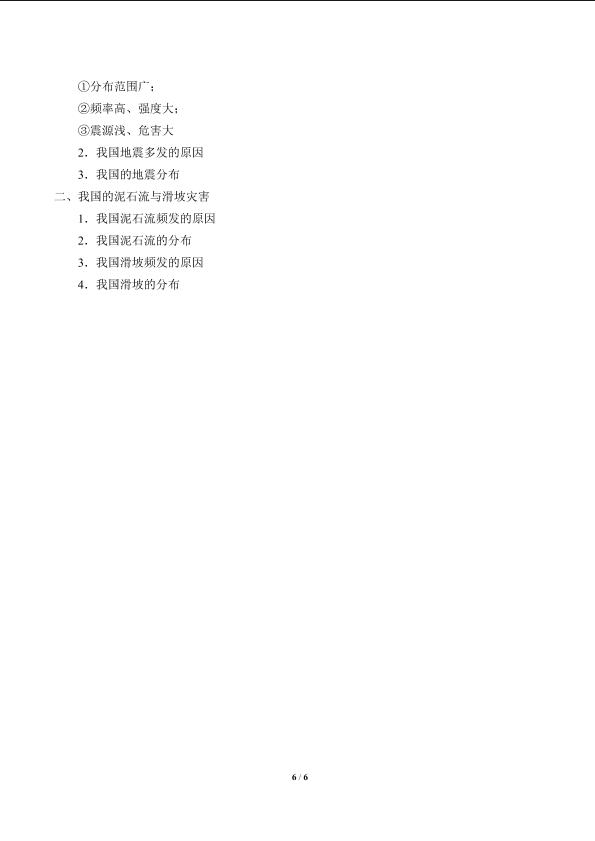 ①分布范围广；

②频率高、强度大；

③震源浅、危害大

2．我国地震多发的原因

3．我国的地震分布

二、我国的泥石流与滑坡灾害

1．我国泥石流频发的原因

2．我国泥石流的分布

3．我国滑坡频发的原因

4．我国滑坡的分布

6 / 6